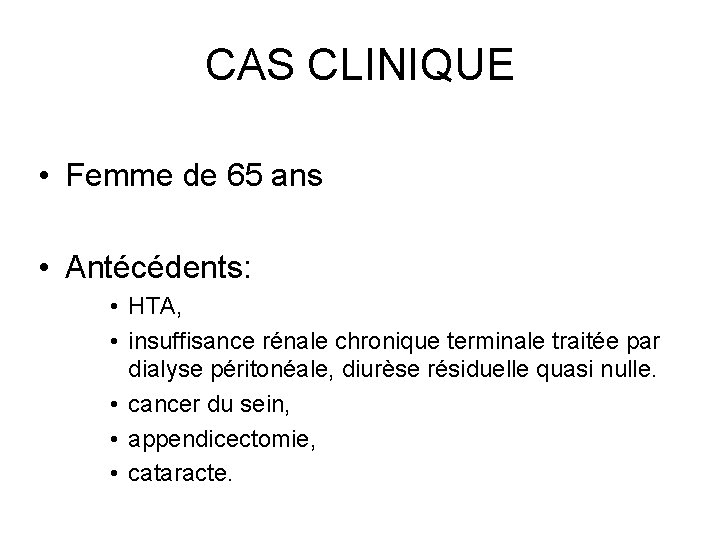 CAS CLINIQUE

• Femme de 65 ans

• Antécédents:
  • HTA,
  • insuffisance rénale chronique terminale traitée par dialyse péritonéale, diurèse résiduelle quasi nulle.
  • cancer du sein,
  • appendicectomie,
  • cataracte.